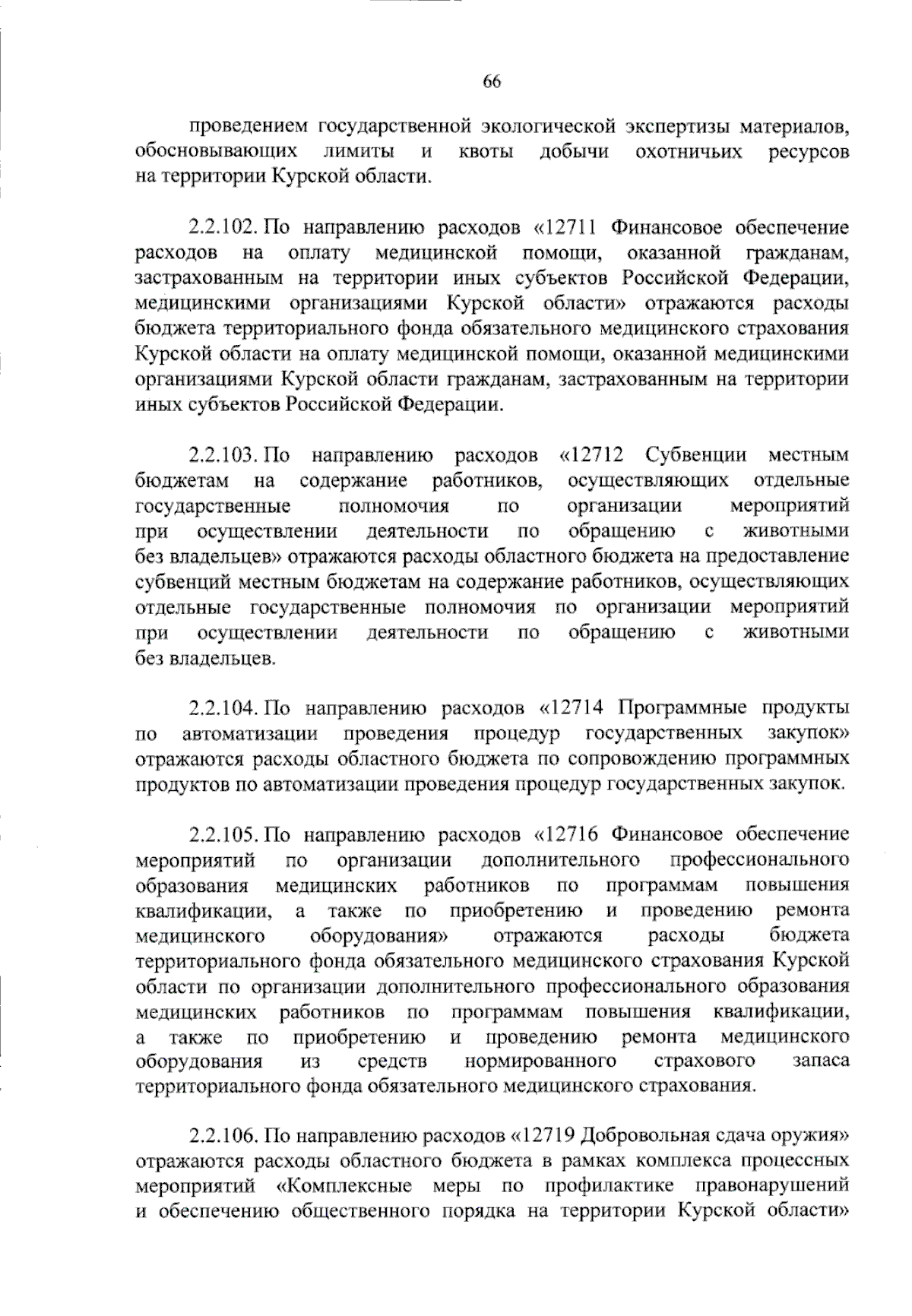 66

проведением государственной экологической экспертизы материалов, обосновывающих лимиты и квоты добычи охотничьих ресурсов на территории Курской области.

2.2.102. По направлению расходов «12711 Финансовое обеспечение расходов на оплату медицинской помощи, оказанной гражданам, застрахованным на территории иных субъектов Российской Федерации, медицинскими организациями Курской области» отражаются расходы бюджета территориального фонда обязательного медицинского страхования Курской области на оплату медицинской помощи, оказанной медицинскими организациями Курской области гражданам, застрахованным на территории иных субъектов Российской Федерации.

2.2.103. По направлению расходов «12712 Субвенции местным бюджетам на содержание работников, осуществляющих отдельные государственные полномочия по организации мероприятий при осуществлении деятельности по обращению с животными без владельцев» отражаются расходы областного бюджета на предоставление субвенций местным бюджетам на содержание работников, осуществляющих отдельные государственные полномочия по организации мероприятий при осуществлении деятельности по обращению с животными без владельцев.

2.2.104. По направлению расходов «12714 Программные продукты по автоматизации проведения процедур государственных закупок» отражаются расходы областного бюджета по сопровождению программных продуктов по автоматизации проведения процедур государственных закупок.

2.2.105. По направлению расходов «12716 Финансовое обеспечение мероприятий по организации дополнительного профессионального образования медицинских работников по программам повышения квалификации, а также по приобретению и проведению ремонта медицинского оборудования» отражаются расходы бюджета территориального фонда обязательного медицинского страхования Курской области по организации дополнительного профессионального образования медицинских работников по программам повышения квалификации, а также по приобретению и проведению ремонта медицинского оборудования из средств нормированного страхового запаса территориального фонда обязательного медицинского страхования.

2.2.106. По направлению расходов «12719 Добровольная сдача оружия» отражаются расходы областного бюджета в рамках комплекса процессных мероприятий «Комплексные меры по профилактике правонарушений и обеспечению общественного порядка на территории Курской области»